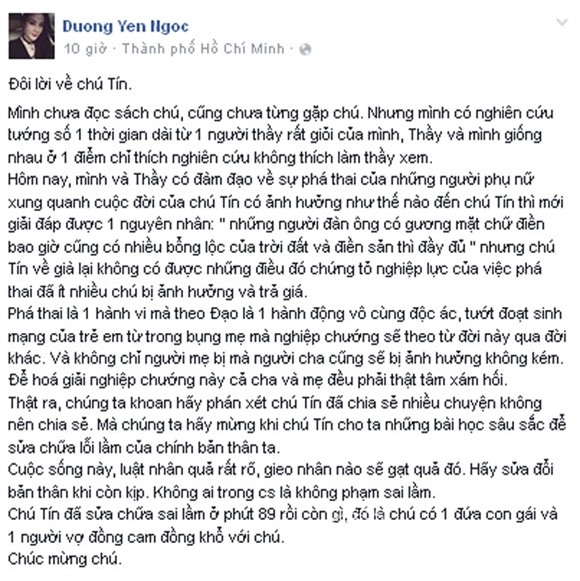 Duong Yen Ngoc
10 giờ · Thành phố Hồ Chí Minh ·

Đôi lời về chú Tín.

Mình chưa đọc sách chú, cũng chưa từng gặp chú. Nhưng mình có nghiên cứu tướng số 1 thời gian dài từ 1 người thầy rất giỏi của mình, Thầy và mình giống nhau ở 1 điểm chỉ thích nghiên cứu không thích làm thầy xem.
Hôm nay, mình và Thầy có đàm đạo về sự phá thai của những người phụ nữ xung quanh cuộc đời của chú Tín có ảnh hưởng như thế nào đến chú Tín thì mới giải đáp được 1 nguyên nhân: " những người đàn ông có gương mặt chữ điền bao giờ cũng có nhiều bổng lộc của trời đất và điền sản thì đầy đủ " nhưng chú Tín về già lại không có được những điều đó chứng tỏ nghiệp lực của việc phá thai đã ít nhiều chú bị ảnh hưởng và trả giá.
Phá thai là 1 hành vi mà theo Đạo là 1 hành động vô cùng độc ác, tướt đoạt sinh mạng của trẻ em từ trong bụng mẹ mà nghiệp chướng sẽ theo từ đời này qua đời khác. Và không chỉ người mẹ bị mà người cha cũng sẽ bị ảnh hưởng không kém. Để hoá giải nghiệp chướng này cả cha và mẹ đều phải thật tâm xám hối.
Thật ra, chúng ta khoan hãy phán xét chú Tín đã chia sẽ nhiều chuyện không nên chia sẽ. Mà chúng ta hãy mừng khi chú Tín cho ta những bài học sâu sắc để sửa chữa lỗi lầm của chính bản thân ta.
Cuộc sống này, luật nhân quả rất rõ, gieo nhân nào sẽ gạt quả đó. Hãy sửa đổi bản thân khi còn kịp. Không ai trong cs là không phạm sai lầm.
Chú Tín đã sửa chữa sai lầm ở phút 89 rồi còn gì, đó là chú có 1 đứa con gái và 1 người vợ đồng cam đồng khổ với chú.
Chúc mừng chú.